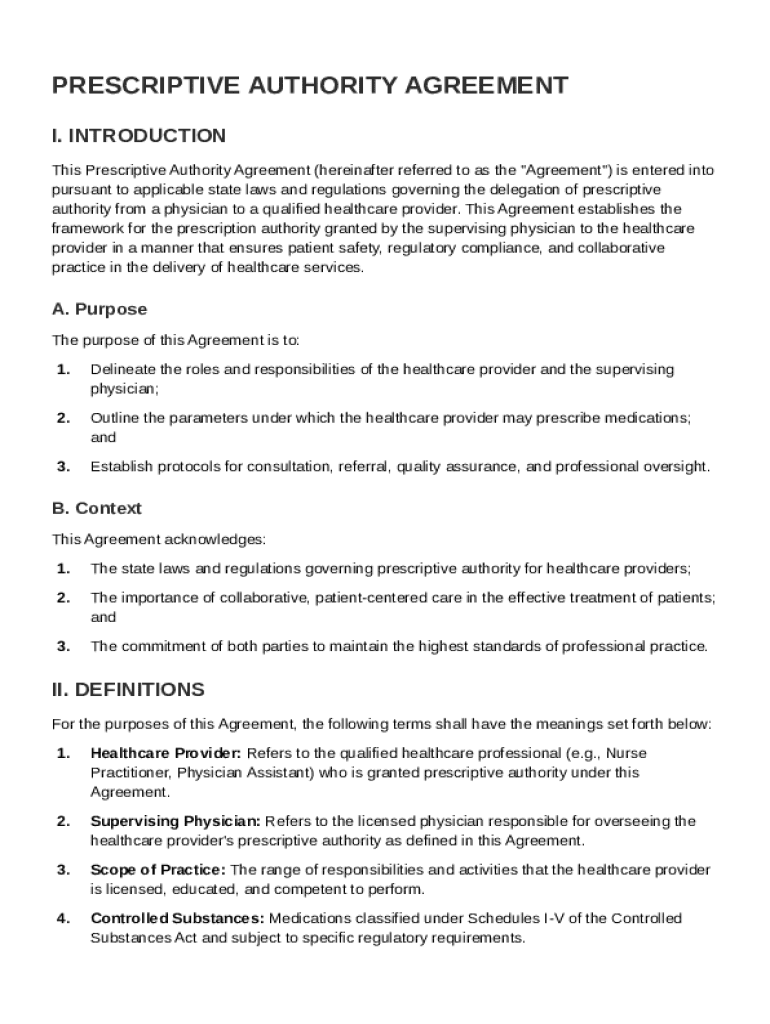 PRESCRIPTIVE AUTHORITY AGREEMENT

I. INTRODUCTION

This Prescriptive Authority Agreement (hereinafter referred to as the "Agreement") is entered into pursuant to applicable state laws and regulations governing the delegation of prescriptive authority from a physician to a qualified healthcare provider. This Agreement establishes the framework for the prescription authority granted by the supervising physician to the healthcare provider in a manner that ensures patient safety, regulatory compliance, and collaborative practice in the delivery of healthcare services.

A. Purpose

The purpose of this Agreement is to:

1. Delineate the roles and responsibilities of the healthcare provider and the supervising physician;

2. Outline the parameters under which the healthcare provider may prescribe medications; and

3. Establish protocols for consultation, referral, quality assurance, and professional oversight.

B. Context

This Agreement acknowledges:

1. The state laws and regulations governing prescriptive authority for healthcare providers;

2. The importance of collaborative, patient-centered care in the effective treatment of patients; and

3. The commitment of both parties to maintain the highest standards of professional practice.

II. DEFINITIONS

For the purposes of this Agreement, the following terms shall have the meanings set forth below:

1. Healthcare Provider: Refers to the qualified healthcare professional (e.g., Nurse Practitioner, Physician Assistant) who is granted prescriptive authority under this Agreement.

2. Supervising Physician: Refers to the licensed physician responsible for overseeing the healthcare provider's prescriptive authority as defined in this Agreement.

3. Scope of Practice: The range of responsibilities and activities that the healthcare provider is licensed, educated, and competent to perform.

4. Controlled Substances: Medications classified under Schedules I-V of the Controlled Substances Act and subject to specific regulatory requirements.